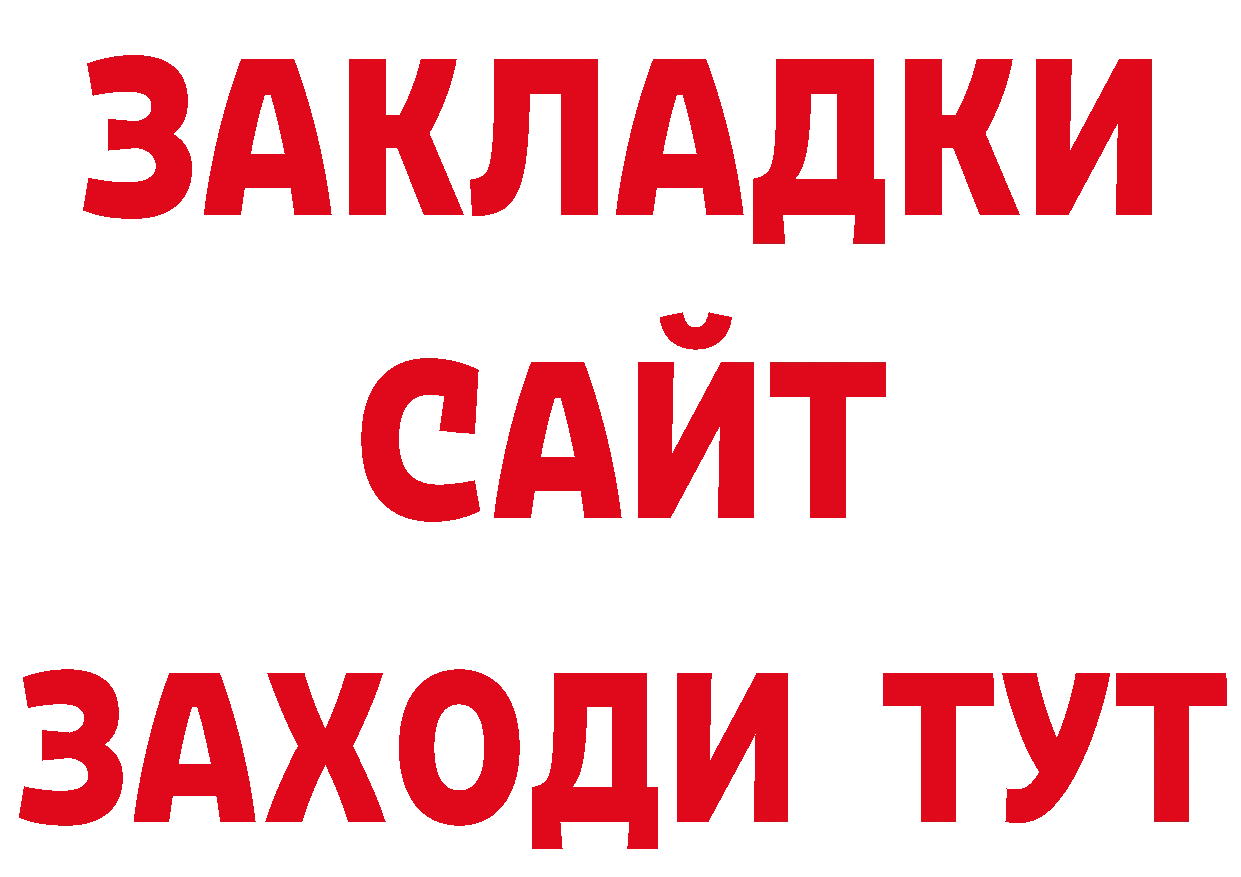 ЗАКЛАДКИ
САЙТ
ЗАХОДИ ТУТ